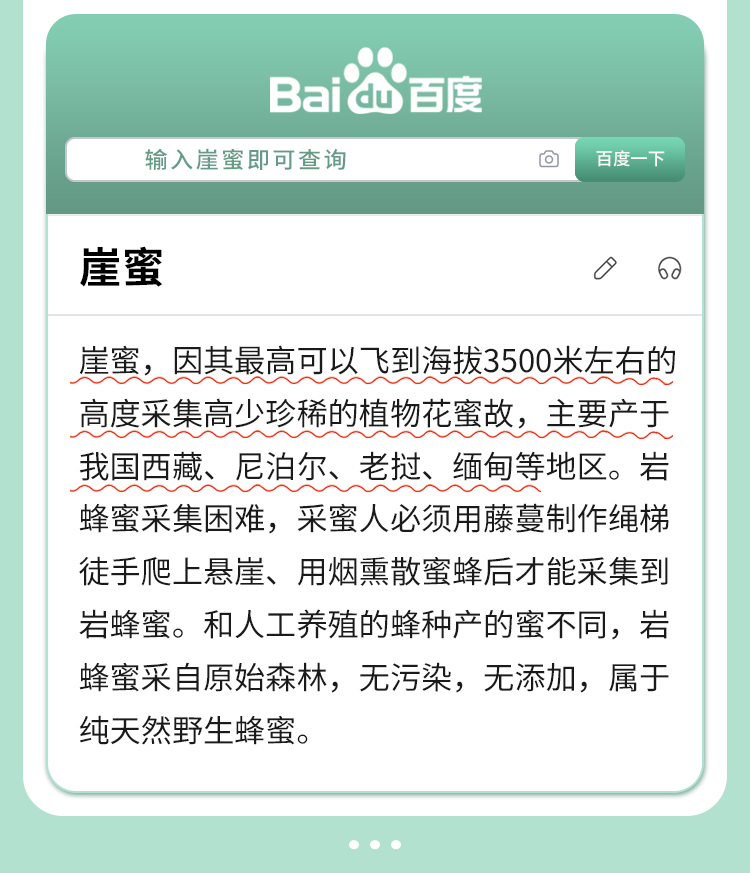 Bai du 百度

输入崖蜜即可查询

百度一下

崖蜜

崖蜜，因其最高可以飞到海拔3500米左右的高度采集高少珍稀的植物花蜜故，主要产于我国西藏、尼泊尔、老挝、缅甸等地区。岩蜂蜜采集困难，采蜜人必须用藤蔓制作绳梯徒手爬上悬崖、用烟熏散蜜蜂后才能采集到岩蜂蜜。和人工养殖的蜂种产的蜜不同，岩蜂蜜采自原始森林，无污染，无添加，属于纯天然野生蜂蜜。